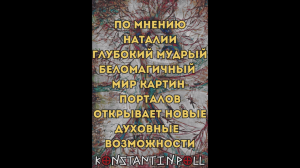 ПО МНЕНИЮ НАТАЛИИ ГЛУБОКИЙ МУДРЫЙ БЕЛОМАГИЧНЫЙ МИР КАРТИН ПОРТАЛОВ ОТКРЫВАЕТ НОВЫЕ ДУХОВНЫЕ ВОЗМОЖНОСТИ

KONSTANTINPOLL